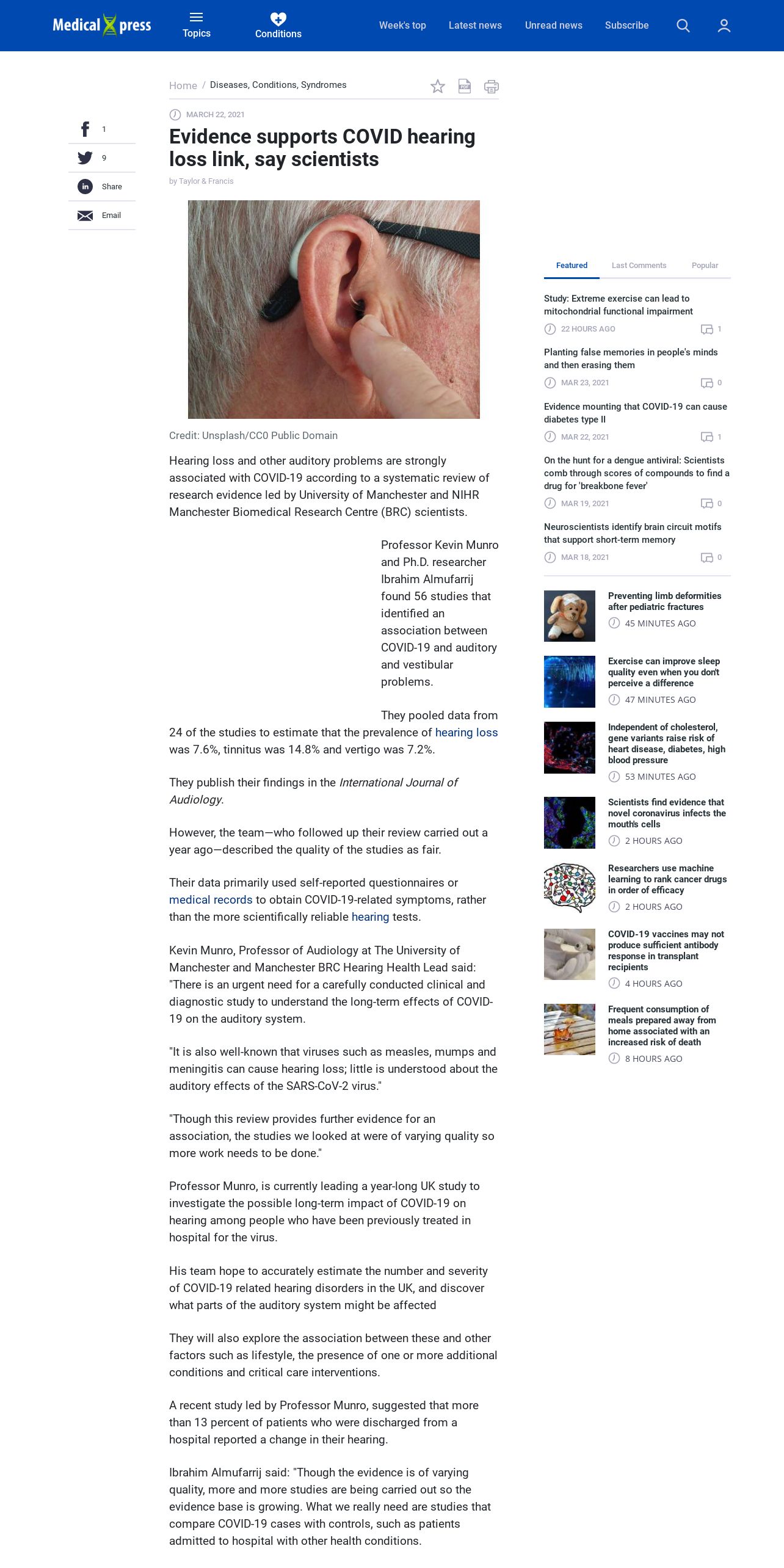 Medical press
Topics
Conditions
Week's top
Latest news
Unread news
Subscribe

Home / Diseases, Conditions, Syndromes

1
9
Share
Email

MARCH 22, 2021

Evidence supports COVID hearing loss link, say scientists

by Taylor & Francis

Credit: Unsplash/CC0 Public Domain

Hearing loss and other auditory problems are strongly associated with COVID-19 according to a systematic review of research evidence led by University of Manchester and NIHR Manchester Biomedical Research Centre (BRC) scientists.

Professor Kevin Munro and Ph.D. researcher Ibrahim Almufarrij found 56 studies that identified an association between COVID-19 and auditory and vestibular problems.

They pooled data from 24 of the studies to estimate that the prevalence of hearing loss was 7.6%, tinnitus was 14.8% and vertigo was 7.2%.

They publish their findings in the International Journal of Audiology.

However, the team—who followed up their review carried out a year ago—described the quality of the studies as fair.

Their data primarily used self-reported questionnaires or medical records to obtain COVID-19-related symptoms, rather than the more scientifically reliable hearing tests.

Kevin Munro, Professor of Audiology at The University of Manchester and Manchester BRC Hearing Health Lead said: "There is an urgent need for a carefully conducted clinical and diagnostic study to understand the long-term effects of COVID-19 on the auditory system.

"It is also well-known that viruses such as measles, mumps and meningitis can cause hearing loss; little is understood about the auditory effects of the SARS-CoV-2 virus."

"Though this review provides further evidence for an association, the studies we looked at were of varying quality so more work needs to be done."

Professor Munro, is currently leading a year-long UK study to investigate the possible long-term impact of COVID-19 on hearing among people who have been previously treated in hospital for the virus.

His team hope to accurately estimate the number and severity of COVID-19 related hearing disorders in the UK, and discover what parts of the auditory system might be affected

They will also explore the association between these and other factors such as lifestyle, the presence of one or more additional conditions and critical care interventions.

A recent study led by Professor Munro, suggested that more than 13 percent of patients who were discharged from a hospital reported a change in their hearing.

Ibrahim Almufarrij said: "Though the evidence is of varying quality, more and more studies are being carried out so the evidence base is growing. What we really need are studies that compare COVID-19 cases with controls, such as patients admitted to hospital with other health conditions.

Featured
Last Comments
Popular

Study: Extreme exercise can lead to mitochondrial functional impairment
22 HOURS AGO 1

Planting false memories in people's minds and then erasing them
MAR 23, 2021 0

Evidence mounting that COVID-19 can cause diabetes type II
MAR 22, 2021 1

On the hunt for a dengue antiviral: Scientists comb through scores of compounds to find a drug for 'breakbone fever'
MAR 19, 2021 0

Neuroscientists identify brain circuit motifs that support short-term memory
MAR 18, 2021 0

Preventing limb deformities after pediatric fractures
45 MINUTES AGO

Exercise can improve sleep quality even when you don't perceive a difference
47 MINUTES AGO

Independent of cholesterol, gene variants raise risk of heart disease, diabetes, high blood pressure
53 MINUTES AGO

Scientists find evidence that novel coronavirus infects the mouth's cells
2 HOURS AGO

Researchers use machine learning to rank cancer drugs in order of efficacy
2 HOURS AGO

COVID-19 vaccines may not produce sufficient antibody response in transplant recipients
4 HOURS AGO

Frequent consumption of meals prepared away from home associated with an increased risk of death
8 HOURS AGO